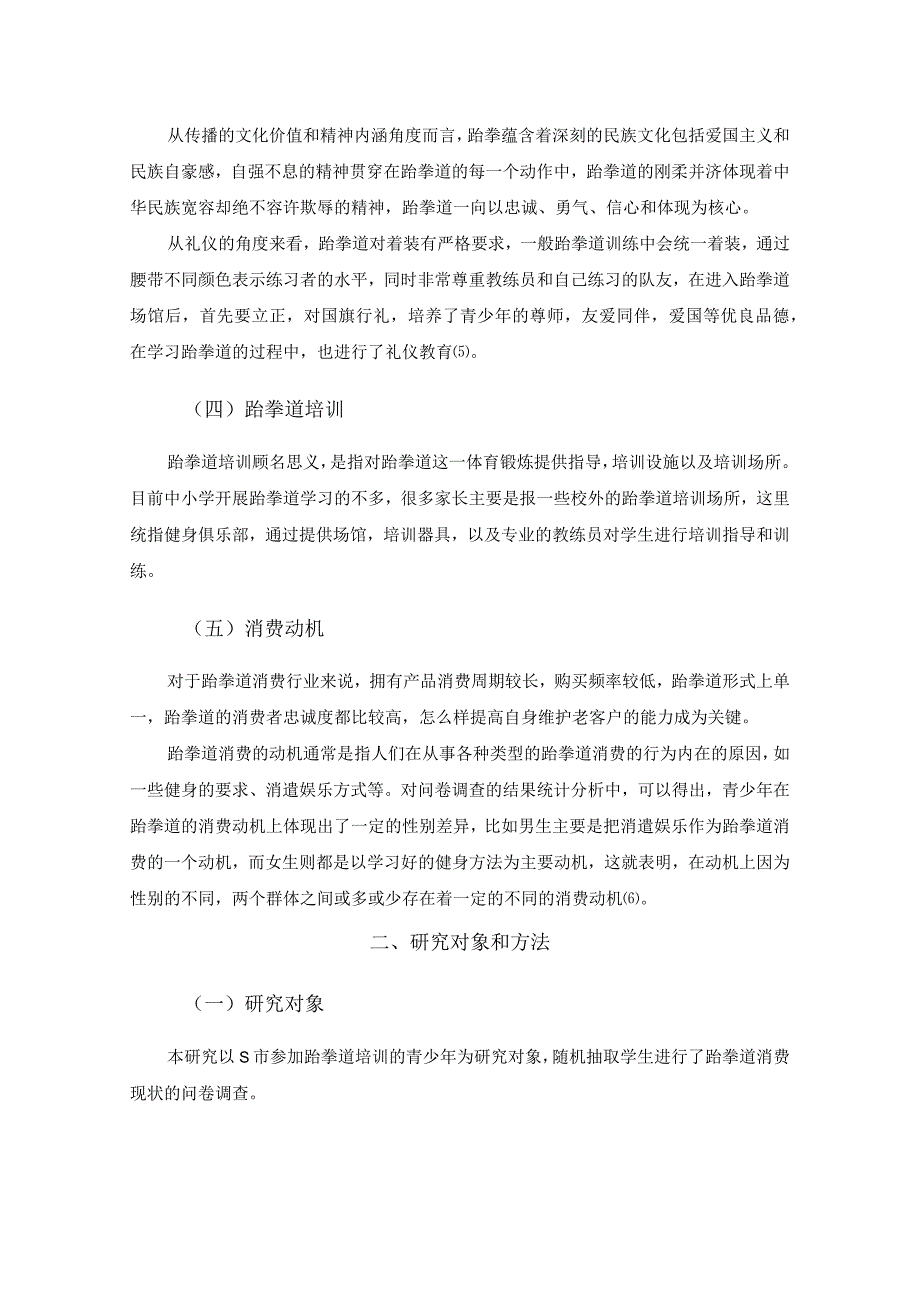 从传播的文化价值和精神内涵角度而言，跆拳蕴含着深刻的民族文化包括爱国主义和民族自豪感，自强不息的精神贯穿在跆拳道的每一个动作中，跆拳道的刚柔并济体现着中华民族宽容却绝不容许欺辱的精神，跆拳道一向以忠诚、勇气、信心和体现为核心。

从礼仪的角度来看，跆拳道对着装有严格要求，一般跆拳道训练中会统一着装，通过腰带不同颜色表示练习者的水平，同时非常尊重教练员和自己练习的队友，在进入跆拳道场馆后，首先要立正，对国旗行礼，培养了青少年的尊师，友爱同伴，爱国等优良品德，在学习跆拳道的过程中，也进行了礼仪教育(5)。

（四）跆拳道培训

跆拳道培训顾名思义，是指对跆拳道这一体育锻炼提供指导，培训设施以及培训场所。目前中小学开展跆拳道学习的不多，很多家长主要是报一些校外的跆拳道培训场所，这里统指健身俱乐部，通过提供场馆，培训器具，以及专业的教练员对学生进行培训指导和训练。

（五）消费动机

对于跆拳道消费行业来说，拥有产品消费周期较长，购买频率较低，跆拳道形式上单一，跆拳道的消费者忠诚度都比较高，怎么样提高自身维护老客户的能力成为关键。

跆拳道消费的动机通常是指人们在从事各种类型的跆拳道消费的行为内在的原因，如一些健身的要求、消遣娱乐方式等。对问卷调查的结果统计分析中，可以得出，青少年在跆拳道的消费动机上体现出了一定的性别差异，比如男生主要是把消遣娱乐作为跆拳道消费的一个动机，而女生则都是以学习好的健身方法为主要动机，这就表明，在动机上因为性别的不同，两个群体之间或多或少存在着一定的不同的消费动机(6)。

二、研究对象和方法

（一）研究对象

本研究以S市参加跆拳道培训的青少年为研究对象，随机抽取学生进行了跆拳道消费现状的问卷调查。